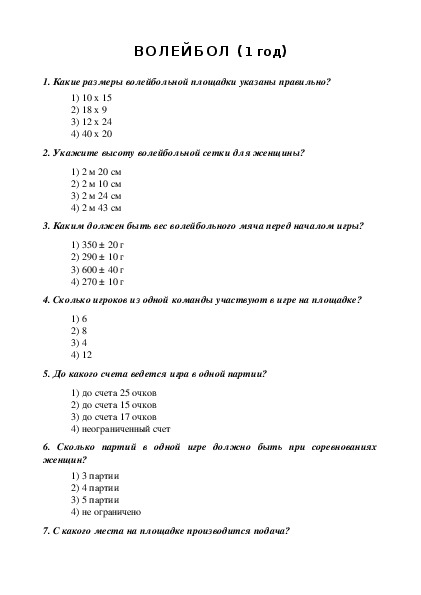 ВОЛЕЙБОЛ (1 год)

1. Какие размеры волейбольной площадки указаны правильно?

1) 10 х 15
2) 18 х 9
3) 12 х 24
4) 40 х 20

2. Укажите высоту волейбольной сетки для женщины?

1) 2 м 20 см
2) 2 м 10 см
3) 2 м 24 см
4) 2 м 43 см

3. Каким должен быть вес волейбольного мяча перед началом игры?

1) 350 ± 20 г
2) 290 ± 10 г
3) 600 ± 40 г
4) 270 ± 10 г

4. Сколько игроков из одной команды участвуют в игре на площадке?

1) 6
2) 8
3) 4
4) 12

5. До какого счета ведется игра в одной партии?

1) до счета 25 очков
2) до счета 15 очков
3) до счета 17 очков
4) неограниченный счет

6. Сколько партий в одной игре должно быть при соревнованиях женщин?

1) 3 партии
2) 4 партии
3) 5 партии
4) не ограничено

7. С какого места на площадке производится подача?